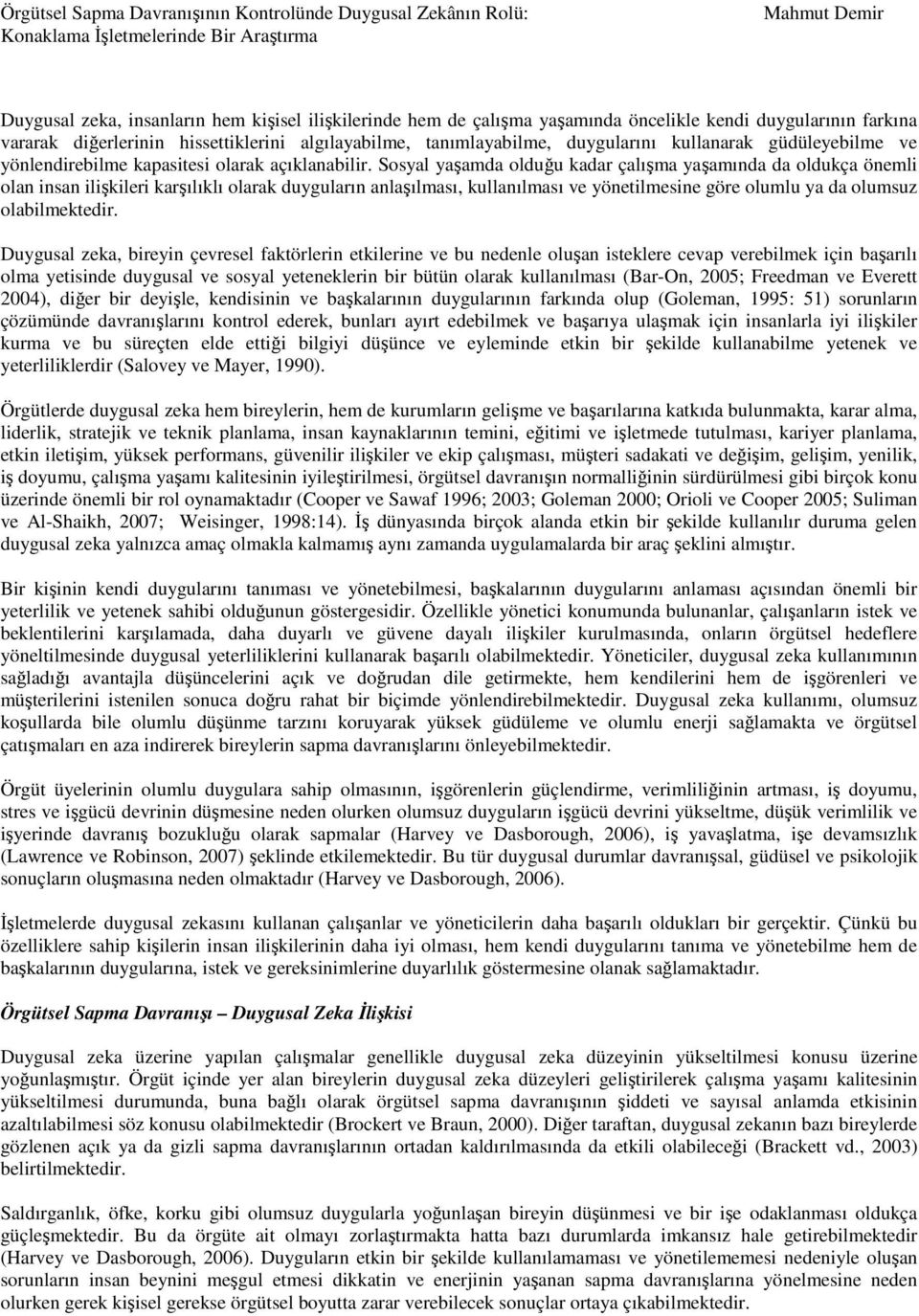 Örgütsel Sapma Davranışının Kontrolünde Duygusal Zekânın Rolü: Konaklama İşletmelerinde Bir Araştırma

Mahmut Demir

Duygusal zeka, insanların hem kişisel ilişkilerinde hem de çalışma yaşamında öncelikle kendi duygularının farkına vararak diğerlerinin hissettiklerini algılayabilme, tanımlayabilme, duygularını kullanarak güdüleyebilme ve yönlendirebilme kapasitesi olarak açıklanabilir. Sosyal yaşamda olduğu kadar çalışma yaşamında da oldukça önemli olan insan ilişkileri karşılıklı olarak duyguların anlaşılması, kullanılması ve yönetilmesine göre olumlu ya da olumsuz olabilmektedir.

Duygusal zeka, bireyin çevresel faktörlerin etkilerine ve bu nedenle oluşan isteklere cevap verebilmek için başarılı olma yetisinde duygusal ve sosyal yeteneklerin bir bütün olarak kullanılması (Bar-On, 2005; Freedman ve Everett 2004), diğer bir deyişle, kendisinin ve başkalarının duygularının farkında olup (Goleman, 1995: 51) sorunların çözümünde davranışlarını kontrol ederek, bunları ayırt edebilmek ve başarıya ulaşmak için insanlarla iyi ilişkiler kurma ve bu süreçten elde ettiği bilgiyi düşünce ve eyleminde etkin bir şekilde kullanabilme yetenek ve yeterliliklerdir (Salovey ve Mayer, 1990).

Örgütlerde duygusal zeka hem bireylerin, hem de kurumların gelişme ve başarılarına katkıda bulunmakta, karar alma, liderlik, stratejik ve teknik planlama, insan kaynaklarının temini, eğitimi ve işletmede tutulması, kariyer planlama, etkin iletişim, yüksek performans, güvenilir ilişkiler ve ekip çalışması, müşteri sadakati ve değişim, gelişim, yenilik, iş doyumu, çalışma yaşamı kalitesinin iyileştirilmesi, örgütsel davranışın normalliğinin sürdürülmesi gibi birçok konu üzerinde önemli bir rol oynamaktadır (Cooper ve Sawaf 1996; 2003; Goleman 2000; Orioli ve Cooper 2005; Suliman ve Al-Shaikh, 2007; Weisinger, 1998:14). İş dünyasında birçok alanda etkin bir şekilde kullanılır duruma gelen duygusal zeka yalnızca amaç olmakla kalmamış aynı zamanda uygulamalarda bir araç şeklini almıştır.

Bir kişinin kendi duygularını tanıması ve yönetebilmesi, başkalarının duygularını anlaması açısından önemli bir yeterlilik ve yetenek sahibi olduğunun göstergesidir. Özellikle yönetici konumunda bulunanlar, çalışanların istek ve beklentilerini karşılamada, daha duyarlı ve güvene dayalı ilişkiler kurulmasında, onların örgütsel hedeflere yöneltilmesinde duygusal yeterliliklerini kullanarak başarılı olabilmektedir. Yöneticiler, duygusal zeka kullanımının sağladığı avantajla düşüncelerini açık ve doğrudan dile getirmekte, hem kendilerini hem de işgörenleri ve müşterilerini istenilen sonuca doğru rahat bir biçimde yönlendirebilmektedir. Duygusal zeka kullanımı, olumsuz koşullarda bile olumlu düşünme tarzını koruyarak yüksek güdüleme ve olumlu enerji sağlamakta ve örgütsel çatışmaları en aza indirerek bireylerin sapma davranışlarını önleyebilmektedir.

Örgüt üyelerinin olumlu duygulara sahip olmasının, işgörenlerin güçlendirme, verimliliğinin artması, iş doyumu, stres ve işgücü devrinin düşmesine neden olurken olumsuz duyguların işgücü devrini yükseltme, düşük verimlilik ve işyerinde davranış bozukluğu olarak sapmalar (Harvey ve Dasborough, 2006), iş yavaşlatma, işe devamsızlık (Lawrence ve Robinson, 2007) şeklinde etkilemektedir. Bu tür duygusal durumlar davranışsal, güdüsel ve psikolojik sonuçların oluşmasına neden olmaktadır (Harvey ve Dasborough, 2006).

İşletmelerde duygusal zekasını kullanan çalışanlar ve yöneticilerin daha başarılı oldukları bir gerçektir. Çünkü bu özelliklere sahip kişilerin insan ilişkilerinin daha iyi olması, hem kendi duygularını tanıma ve yönetebilme hem de başkalarının duygularına, istek ve gereksinimlerine duyarlılık göstermesine olanak sağlamaktadır.

Örgütsel Sapma Davranışı – Duygusal Zeka İlişkisi

Duygusal zeka üzerine yapılan çalışmalar genellikle duygusal zeka düzeyinin yükseltilmesi konusu üzerine yoğunlaşmıştır. Örgüt içinde yer alan bireylerin duygusal zeka düzeyleri geliştirilerek çalışma yaşamı kalitesinin yükseltilmesi durumunda, buna bağlı olarak örgütsel sapma davranışının şiddeti ve sayısal anlamda etkisinin azaltılabilmesi söz konusu olabilmektedir (Brockert ve Braun, 2000). Diğer taraftan, duygusal zekanın bazı bireylerde gözlenen açık ya da gizli sapma davranışlarının ortadan kaldırılmasında da etkili olabileceği (Brackett vd., 2003) belirtilmektedir.

Saldırganlık, öfke, korku gibi duygularla yoğunlaşan bireyin düşünmesi ve bir işe odaklanması oldukça güçleşmektedir. Bu da örgüte ait olmayı zorlaştırmakta hatta bazı durumlarda imkansız hale getirebilmektedir (Harvey ve Dasborough, 2006). Duyguların etkin bir şekilde kullanılamaması ve yönetilememesi nedeniyle oluşan sorunların insan beynini meşgul etmesi dikkatin ve enerjinin yaşanan sapma davranışlarına yönelmesine neden olurken gerek kişisel gerekse örgütsel boyutta zarar verebilecek sonuçlar ortaya çıkabilmektedir.